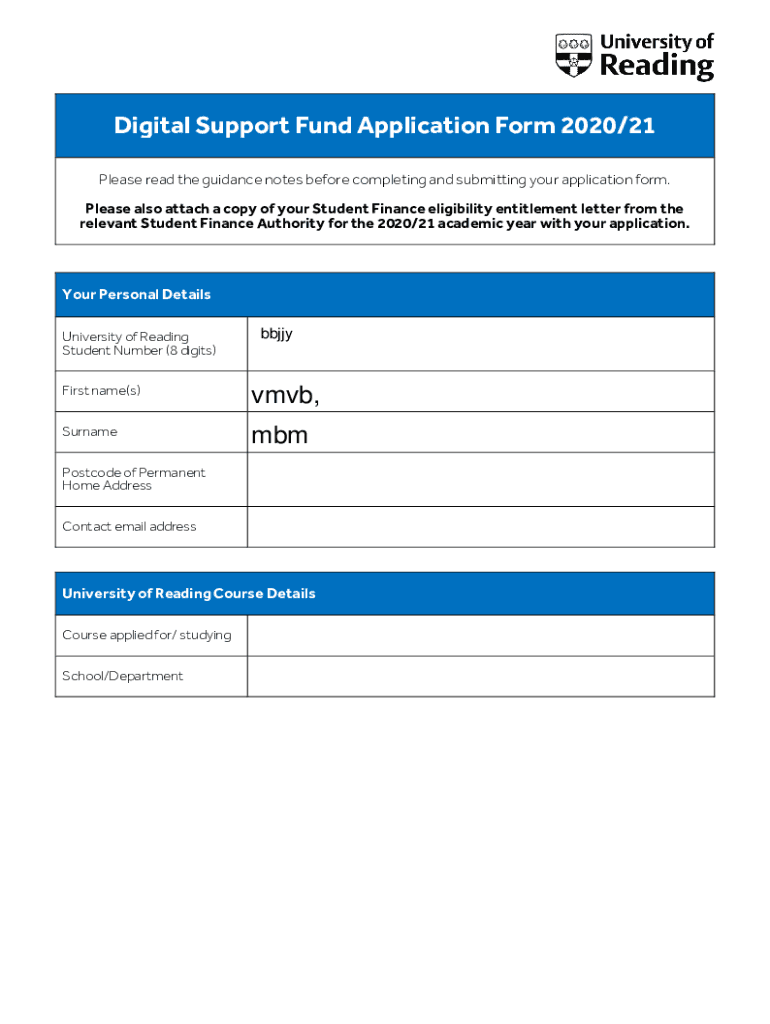 University of Reading

Digital Support Fund Application Form 2020/21

Please read the guidance notes before completing and submitting your application form.

Please also attach a copy of your Student Finance eligibility entitlement letter from the relevant Student Finance Authority for the 2020/21 academic year with your application.

| Your Personal Details | |
|---|---|
| University of Reading Student Number (8 digits) | bbjjy |
| First name(s) | vmvb, |
| Surname | mbm |
| Postcode of Permanent Home Address | |
| Contact email address | |

| University of Reading Course Details | |
|---|---|
| Course applied for/ studying | |
| School/Department | |